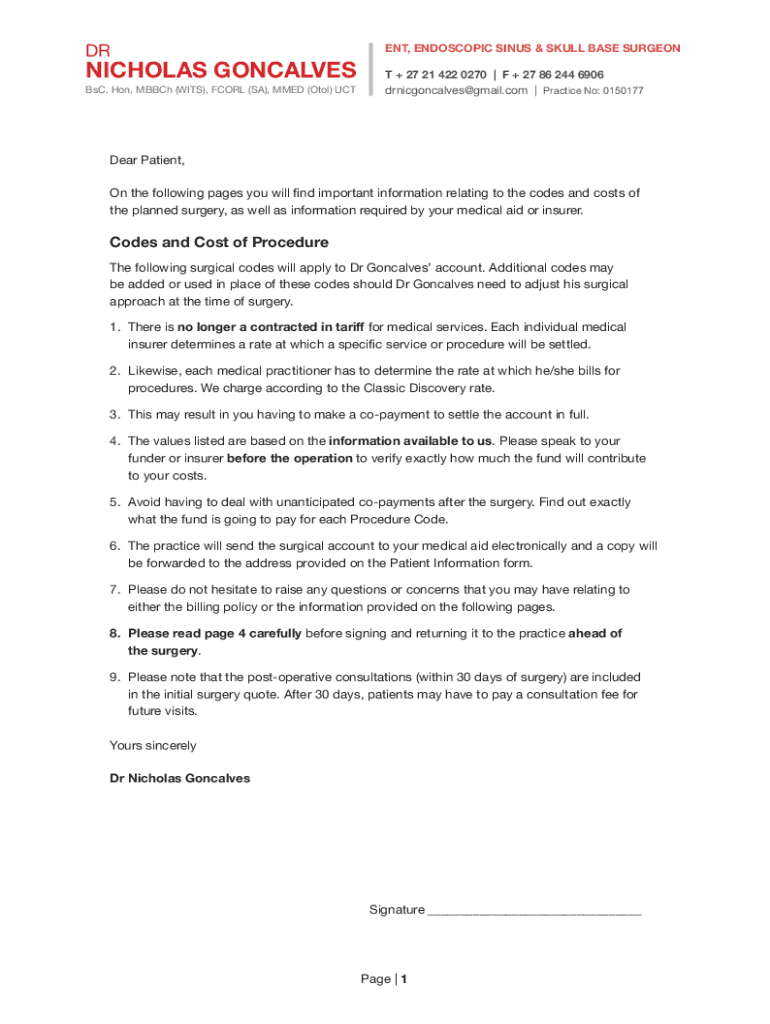 DR
NICHOLAS GONCALVES
BsC. Hon, MBBCh (WITS), FCORL (SA), MMED (Otol) UCT

ENT, ENDOSCOPIC SINUS & SKULL BASE SURGEON
T + 27 21 422 0270 | F + 27 86 244 6906
drnicgoncalves@gmail.com | Practice No: 0150177

Dear Patient,

On the following pages you will find important information relating to the codes and costs of the planned surgery, as well as information required by your medical aid or insurer.

Codes and Cost of Procedure

The following surgical codes will apply to Dr Goncalves' account. Additional codes may be added or used in place of these codes should Dr Goncalves need to adjust his surgical approach at the time of surgery.

1. There is no longer a contracted in tariff for medical services. Each individual medical insurer determines a rate at which a specific service or procedure will be settled.

2. Likewise, each medical practitioner has to determine the rate at which he/she bills for procedures. We charge according to the Classic Discovery rate.

3. This may result in you having to make a co-payment to settle the account in full.

4. The values listed are based on the information available to us. Please speak to your funder or insurer before the operation to verify exactly how much the fund will contribute to your costs.

5. Avoid having to deal with unanticipated co-payments after the surgery. Find out exactly what the fund is going to pay for each Procedure Code.

6. The practice will send the surgical account to your medical aid electronically and a copy will be forwarded to the address provided on the Patient Information form.

7. Please do not hesitate to raise any questions or concerns that you may have relating to either the billing policy or the information provided on the following pages.

8. Please read page 4 carefully before signing and returning it to the practice ahead of the surgery.

9. Please note that the post-operative consultations (within 30 days of surgery) are included in the initial surgery quote. After 30 days, patients may have to pay a consultation fee for future visits.

Yours sincerely

Dr Nicholas Goncalves

Signature ______________________________

Page | 1